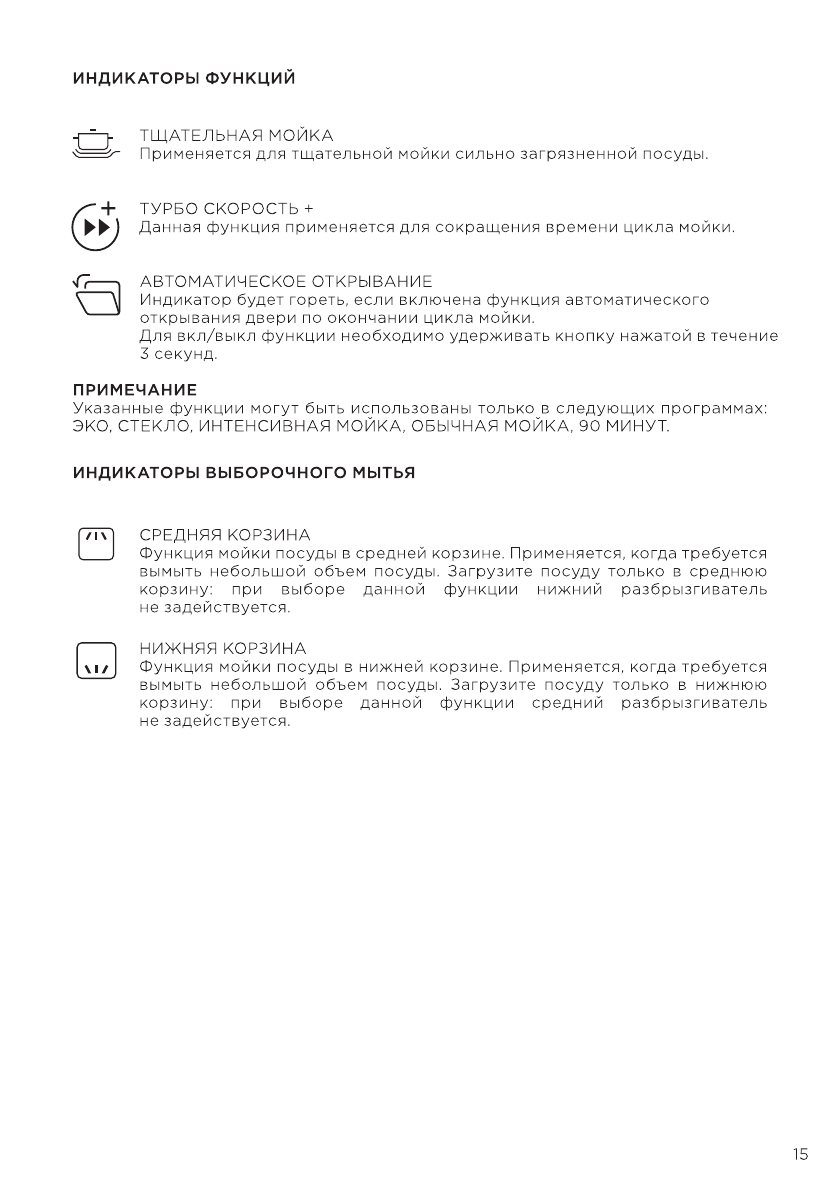 ИНДИКАТОРЫ ФУНКЦИЙ

ТЩАТЕЛЬНАЯ МОЙКА
Применяется для тщательной мойки сильно загрязненной посуды.

ТУРБО СКОРОСТЬ +
Данная функция применяется для сокращения времени цикла мойки.

АВТОМАТИЧЕСКОЕ ОТКРЫВАНИЕ
Индикатор будет гореть, если включена функция автоматического открывания двери по окончании цикла мойки.
Для вкл/выкл функции необходимо удерживать кнопку нажатой в течение 3 секунд.

ПРИМЕЧАНИЕ
Указанные функции могут быть использованы только в следующих программах: ЭКО, СТЕКЛО, ИНТЕНСИВНАЯ МОЙКА, ОБЫЧНАЯ МОЙКА, 90 МИНУТ.

ИНДИКАТОРЫ ВЫБОРОЧНОГО МЫТЬЯ

СРЕДНЯЯ КОРЗИНА
Функция мойки посуды в средней корзине. Применяется, когда требуется вымыть небольшой объем посуды. Загрузите посуду только в среднюю корзину: при выборе данной функции нижний разбрызгиватель не задействуется.

НИЖНЯЯ КОРЗИНА
Функция мойки посуды в нижней корзине. Применяется, когда требуется вымыть небольшой объем посуды. Загрузите посуду только в нижнюю корзину: при выборе данной функции средний разбрызгиватель не задействуется.

15